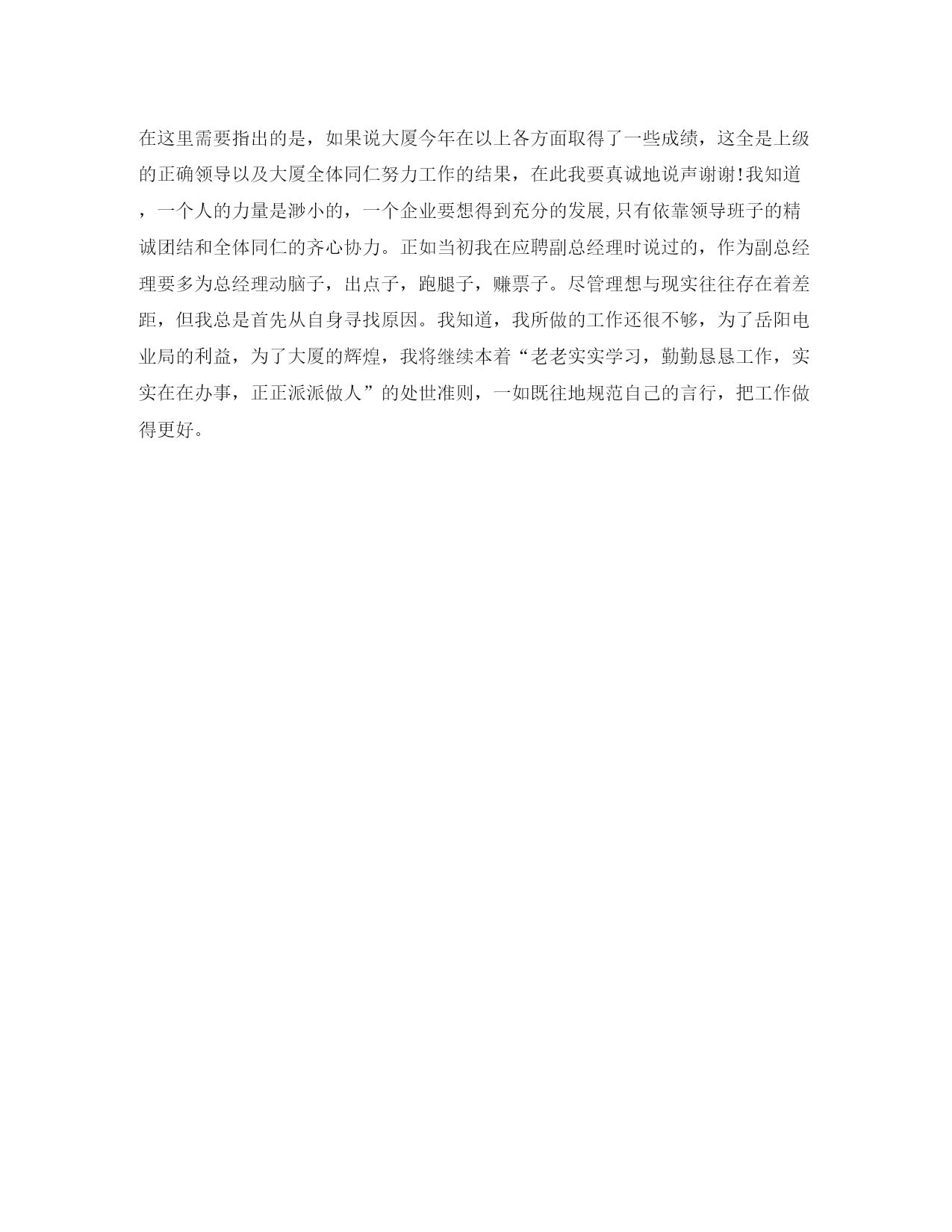 在这里需要指出的是，如果说大厦今年在以上各方面取得了一些成绩，这全是上级的正确领导以及大厦全体同仁努力工作的结果，在此我要真诚地说声谢谢!我知道，一个人的力量是渺小的，一个企业要想得到充分的发展,只有依靠领导班子的精诚团结和全体同仁的齐心协力。正如当初我在应聘副总经理时说过的，作为副总经理要多为总经理动脑子，出点子，跑腿子，赚票子。尽管理想与现实往往存在着差距，但我总是首先从自身寻找原因。我知道，我所做的工作还很不够，为了岳阳电业局的利益，为了大厦的辉煌，我将继续本着“老老实实学习，勤勤恳恳工作，实实在在办事，正正派派做人”的处世准则，一如既往地规范自己的言行，把工作做得更好。